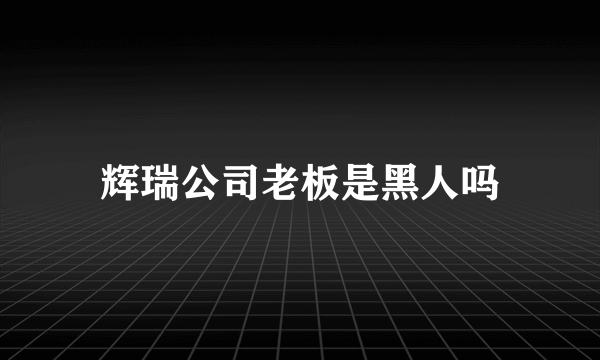 辉瑞公司老板是黑人吗